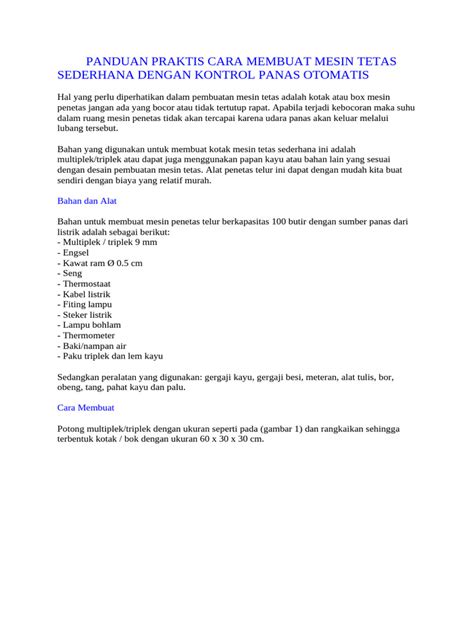 PANDUAN PRAKTIS CARA MEMBUAT MESIN TETAS SEDERHANA DENGAN KONTROL PANAS OTOMATIS

Hal yang perlu diperhatikan dalam pembuatan mesin tetas adalah kotak atau box mesin penetas jangan ada yang bocor atau tidak tertutup rapat. Apabila terjadi kebocoran maka suhu dalam ruang mesin penetas tidak akan tercapai karena udara panas akan keluar melalui lubang tersebut.

Bahan yang digunakan untuk membuat kotak mesin tetas sederhana ini adalah multiplek/triplek atau dapat juga menggunakan papan kayu atau bahan lain yang sesuai dengan desain pembuatan mesin tetas. Alat penetas telur ini dapat dengan mudah kita buat sendiri dengan biaya yang relatif murah.

Bahan dan Alat

Bahan untuk membuat mesin penetas telur berkapasitas 100 butir dengan sumber panas dari listrik adalah sebagai berikut:
- Multiplek / triplek 9 mm
- Engsel
- Kawat ram Ø 0.5 cm
- Seng
- Thermostaat
- Kabel listrik
- Fiting lampu
- Steker listrik
- Lampu bohlam
- Thermometer
- Baki/nampan air
- Paku triplek dan lem kayu

Sedangkan peralatan yang digunakan: gergaji kayu, gergaji besi, meteran, alat tulis, bor, obeng, tang, pahat kayu dan palu.

Cara Membuat

Potong multiplek/triplek dengan ukuran seperti pada (gambar 1) dan rangkaikan sehingga terbentuk kotak / bok dengan ukuran 60 x 30 x 30 cm.